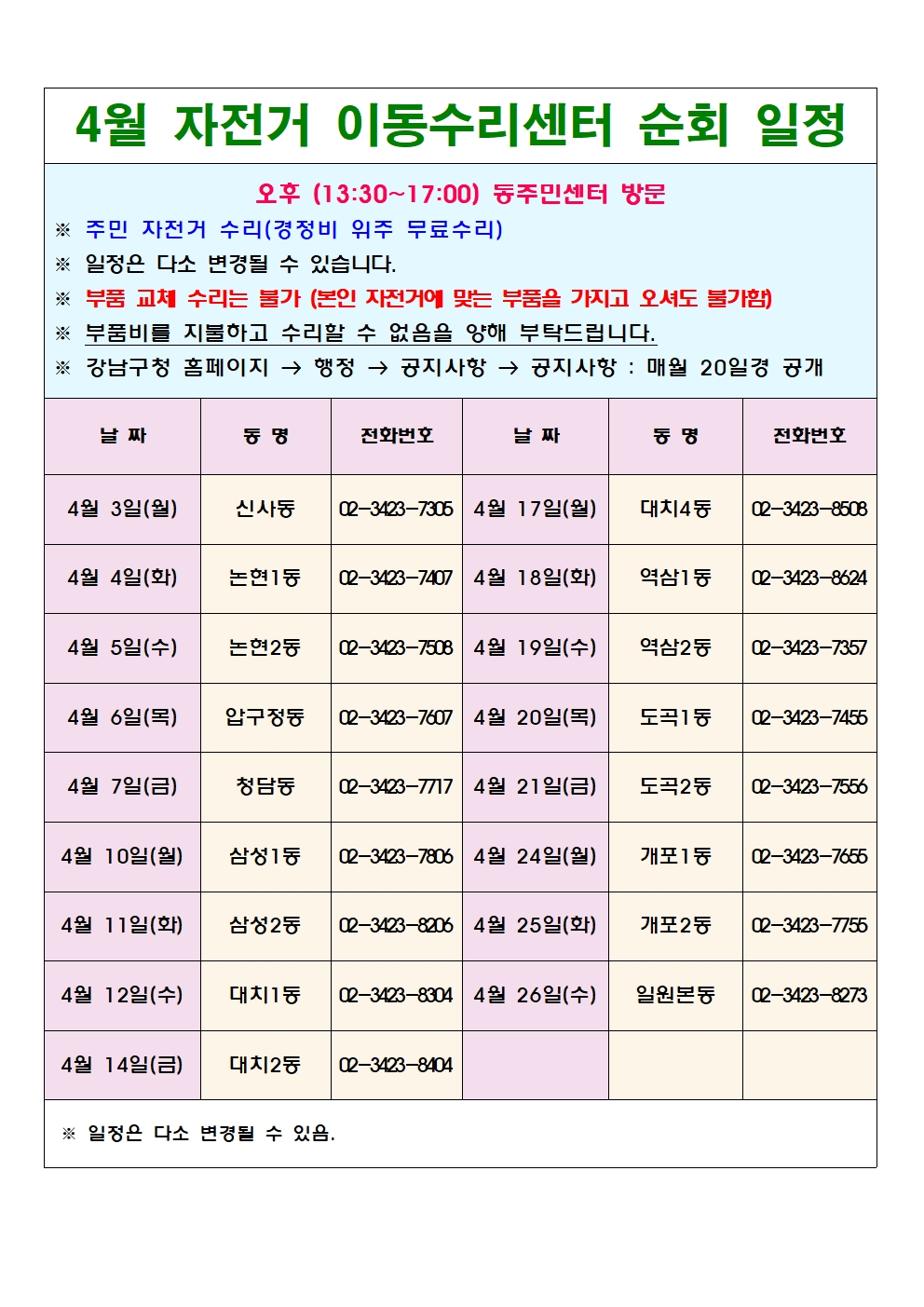 4월 자전거 이동수리센터 순회 일정

오후 (13:30~17:00) 동주민센터 방문

※ 주민 자전거 수리(경정비 위주 무료수리)

※ 일정은 다소 변경될 수 있습니다.

※ 부품 교체 수리는 불가 (본인 자전거에 맞는 부품을 가지고 오셔도 불가함)

※ 부품비를 지불하고 수리할 수 없음을 양해 부탁드립니다.

※ 강남구청 홈페이지 → 행정 → 공지사항 → 공지사항 : 매월 20일경 공개

| 날 짜 | 동 명 | 전화번호 | 날 짜 | 동 명 | 전화번호 |
|---|---|---|---|---|---|
| 4월 3일(월) | 신사동 | 02-3423-7305 | 4월 17일(월) | 대치4동 | 02-3423-8508 |
| 4월 4일(화) | 논현1동 | 02-3423-7407 | 4월 18일(화) | 역삼1동 | 02-3423-8624 |
| 4월 5일(수) | 논현2동 | 02-3423-7508 | 4월 19일(수) | 역삼2동 | 02-3423-7357 |
| 4월 6일(목) | 압구정동 | 02-3423-7607 | 4월 20일(목) | 도곡1동 | 02-3423-7455 |
| 4월 7일(금) | 청담동 | 02-3423-7717 | 4월 21일(금) | 도곡2동 | 02-3423-7556 |
| 4월 10일(월) | 삼성1동 | 02-3423-7806 | 4월 24일(월) | 개포1동 | 02-3423-7655 |
| 4월 11일(화) | 삼성2동 | 02-3423-8206 | 4월 25일(화) | 개포2동 | 02-3423-7755 |
| 4월 12일(수) | 대치1동 | 02-3423-8304 | 4월 26일(수) | 일원본동 | 02-3423-8273 |
| 4월 14일(금) | 대치2동 | 02-3423-8404 | | | |

※ 일정은 다소 변경될 수 있음.